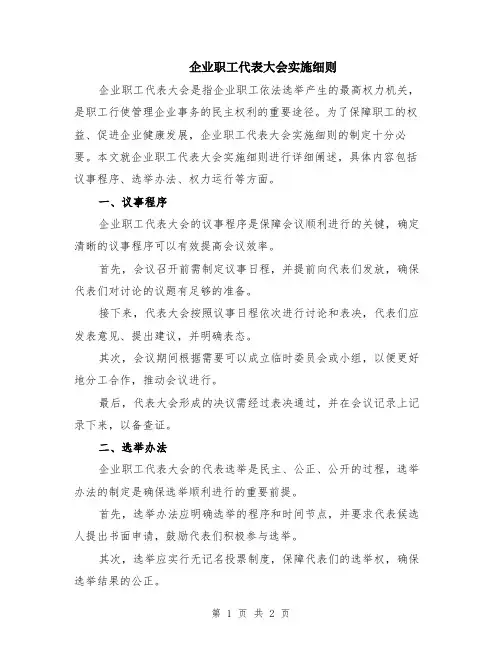 企业职工代表大会实施细则

企业职工代表大会是指企业职工依法选举产生的最高权力机关，是职工行使管理企业事务的民主权利的重要途径。为了保障职工的权益、促进企业健康发展，企业职工代表大会实施细则的制定十分必要。本文就企业职工代表大会实施细则进行详细阐述，具体内容包括议事程序、选举办法、权力运行等方面。

一、议事程序

企业职工代表大会的议事程序是保障会议顺利进行的关键，确定清晰的议事程序可以有效提高会议效率。

首先，会议召开前需制定议事日程，并提前向代表们发放，确保代表们对讨论的议题有足够的准备。

接下来，代表大会按照议事日程依次进行讨论和表决，代表们应发表意见、提出建议，并明确表态。

其次，会议期间根据需要可以成立临时委员会或小组，以便更好地分工合作，推动会议进行。

最后，代表大会形成的决议需经过表决通过，并在会议记录上记录下来，以备查证。

二、选举办法

企业职工代表大会的代表选举是民主、公正、公开的过程，选举办法的制定是确保选举顺利进行的重要前提。

首先，选举办法应明确选举的程序和时间节点，并要求代表候选人提出书面申请，鼓励代表们积极参与选举。

其次，选举应实行无记名投票制度，保障代表们的选举权，确保选举结果的公正。

第 1 页 共 2 页